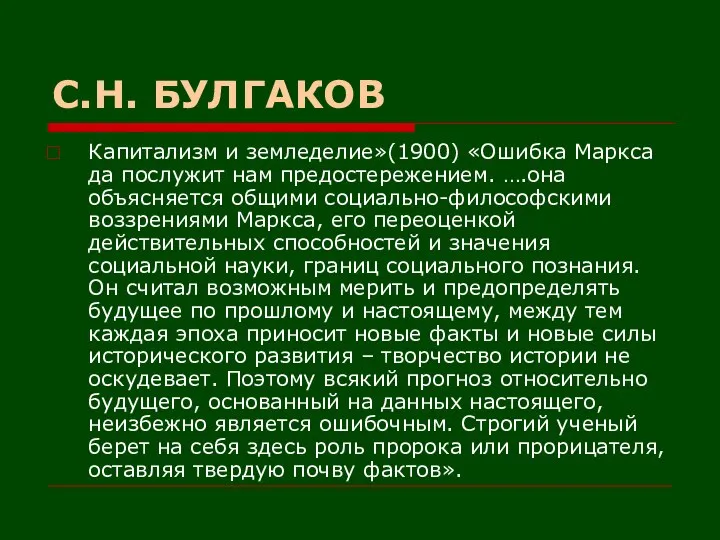 С.Н. БУЛГАКОВ

Капитализм и земледелие»(1900) «Ошибка Маркса да послужит нам предостережением. ….она объясняется общими социально-философскими воззрениями Маркса, его переоценкой действительных способностей и значения социальной науки, границ социального познания. Он считал возможным мерить и предопределять будущее по прошлому и настоящему, между тем каждая эпоха приносит новые факты и новые силы исторического развития – творчество истории не оскудевает. Поэтому всякий прогноз относительно будущего, основанный на данных настоящего, неизбежно является ошибочным. Строгий ученый берет на себя здесь роль пророка или прорицателя, оставляя твердую почву фактов».